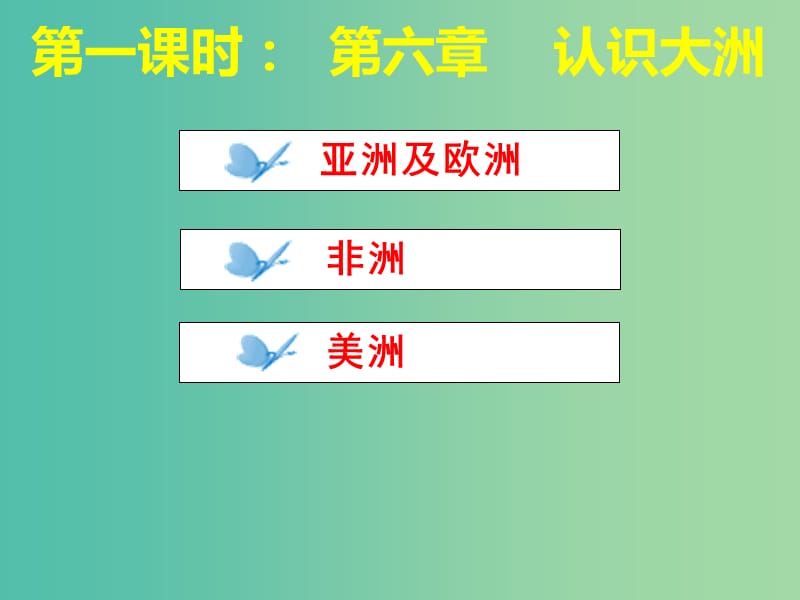 第一课时： 第六章 认识大洲

亚洲及欧洲

非洲

美洲